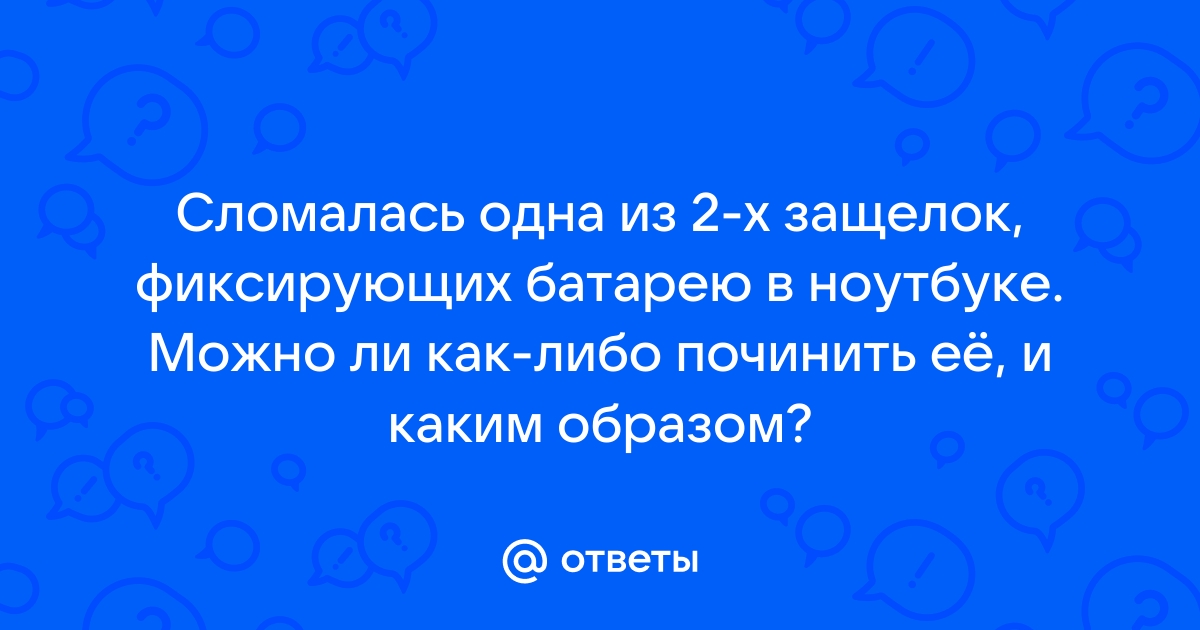 Сломалась одна из 2-х защелок, фиксирующих батарею в ноутбуке. Можно ли как-либо починить её, и каким образом?

@ ответы